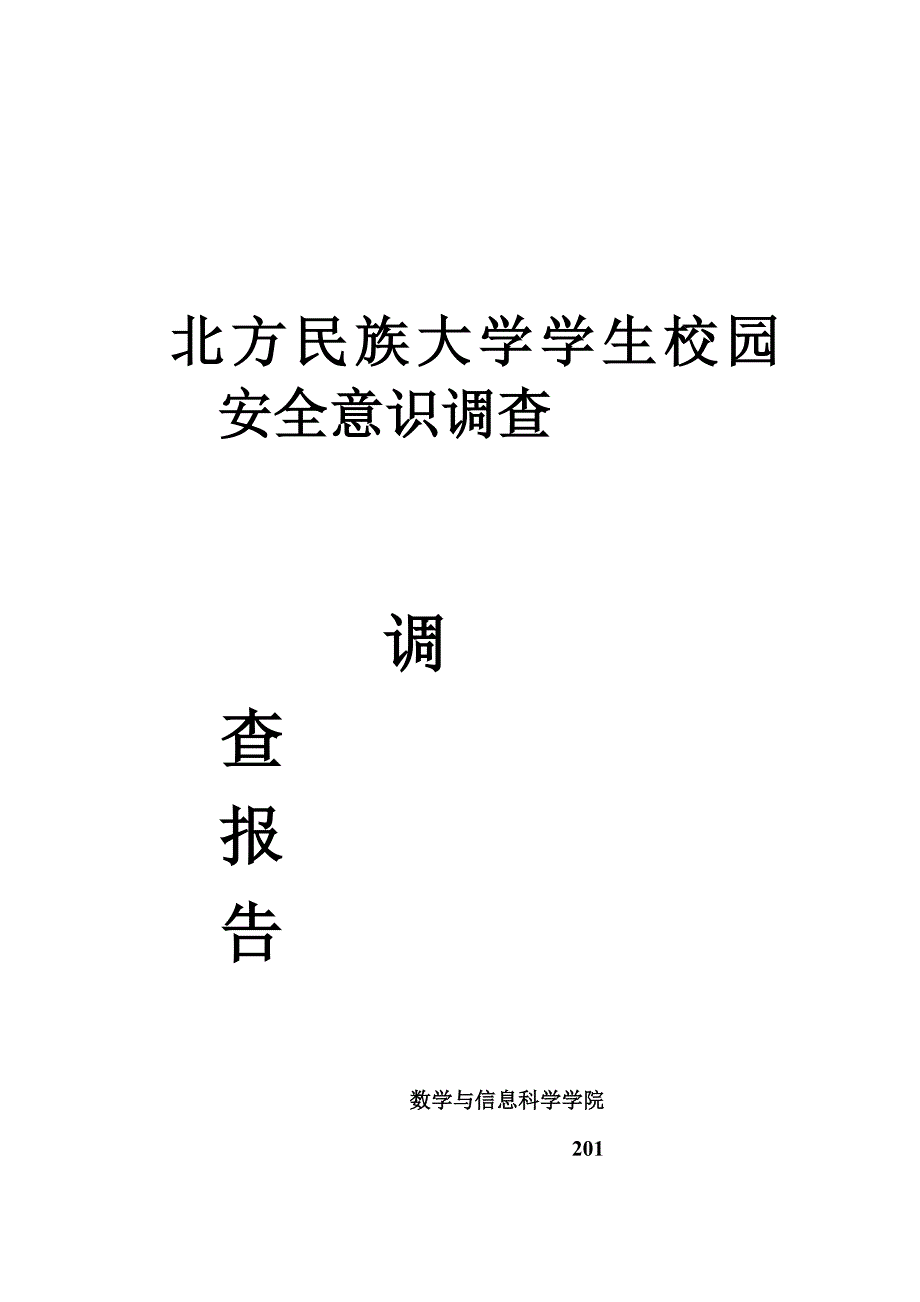 北方民族大学学生校园安全意识调查

调

查

报

告

数学与信息科学学院

201